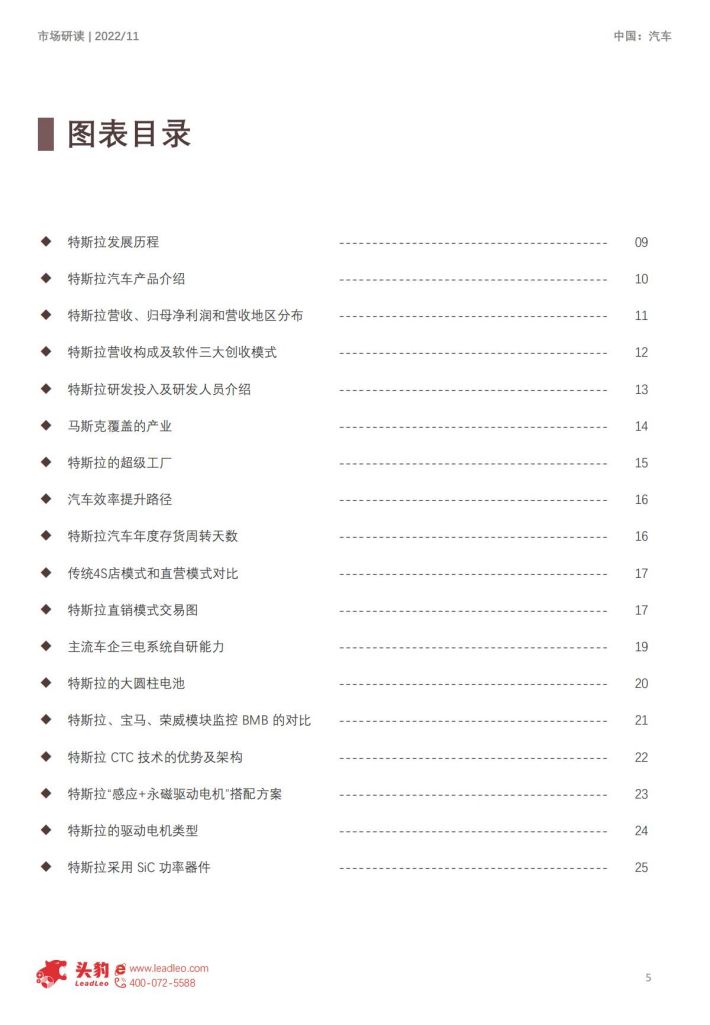 市场研读 | 2022/11

中国：汽车

图表目录

◆ 特斯拉发展历程 ---------------------------------------- 09
◆ 特斯拉汽车产品介绍 ---------------------------------------- 10
◆ 特斯拉营收、归母净利润和营收地区分布 ---------------------------------------- 11
◆ 特斯拉营收构成及软件三大创收模式 ---------------------------------------- 12
◆ 特斯拉研发投入及研发人员介绍 ---------------------------------------- 13
◆ 马斯克覆盖的产业 ---------------------------------------- 14
◆ 特斯拉的超级工厂 ---------------------------------------- 15
◆ 汽车效率提升路径 ---------------------------------------- 16
◆ 特斯拉汽车年度存货周转天数 ---------------------------------------- 16
◆ 传统4S店模式和直营模式对比 ---------------------------------------- 17
◆ 特斯拉直销模式交易图 ---------------------------------------- 17
◆ 主流车企三电系统自研能力 ---------------------------------------- 19
◆ 特斯拉的大圆柱电池 ---------------------------------------- 20
◆ 特斯拉、宝马、荣威模块监控 BMB 的对比 ---------------------------------------- 21
◆ 特斯拉 CTC 技术的优势及架构 ---------------------------------------- 22
◆ 特斯拉“感应+永磁驱动电机”搭配方案 ---------------------------------------- 23
◆ 特斯拉的驱动电机类型 ---------------------------------------- 24
◆ 特斯拉采用 SiC 功率器件 ---------------------------------------- 25

头豹 LeadLeo www.leadleo.com 400-072-5588

5